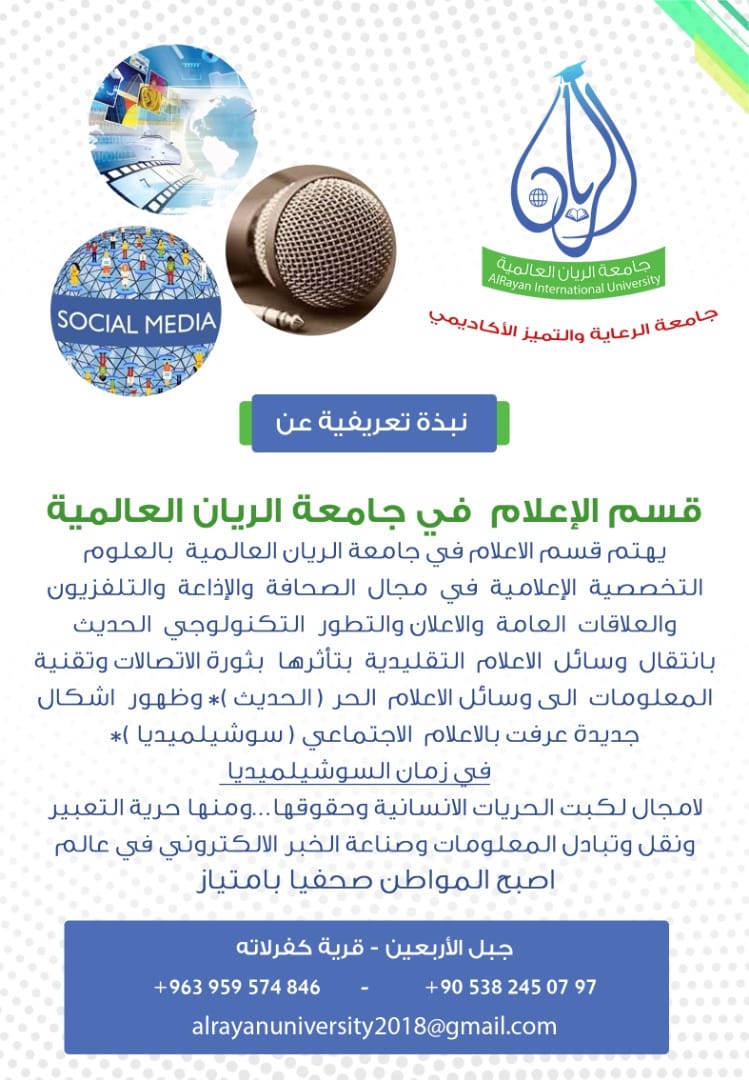 الريان
جامعة الريان العالمية
AlRayan International University
جامعة الرعاية والتميز الأكاديمي

SOCIAL MEDIA

نبذة تعريفية عن

قسم الإعلام في جامعة الريان العالمية

يهتم قسم الاعلام في جامعة الريان العالمية بالعلوم التخصصية الإعلامية في مجال الصحافة والإذاعة والتلفزيون والعلاقات العامة والاعلان والتطور التكنولوجي الحديث بانتقال وسائل الاعلام التقليدية بتأثرها بثورة الاتصالات وتقنية المعلومات الى وسائل الاعلام الحر ( الحديث )* وظهور اشكال جديدة عرفت بالاعلام الاجتماعي ( سوشيلميديا )*

في زمان السوشيلميديا

لامجال لكبت الحريات الانسانية وحقوقها...ومنها حرية التعبير ونقل وتبادل المعلومات وصناعة الخبر الالكتروني في عالم اصبح المواطن صحفيا بامتياز

جبل الأربعين - قرية كفرلاته
+963 959 574 846 - +90 538 245 07 97
alrayanuniversity2018@gmail.com